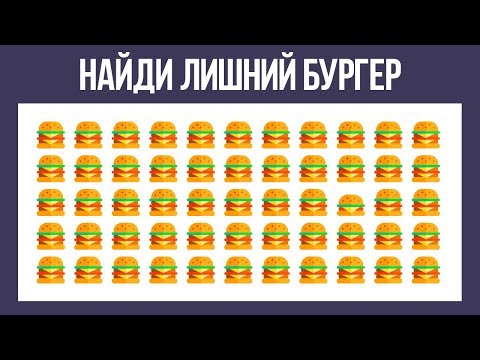 НАЙДИ ЛИШНИЙ БУРГЕР